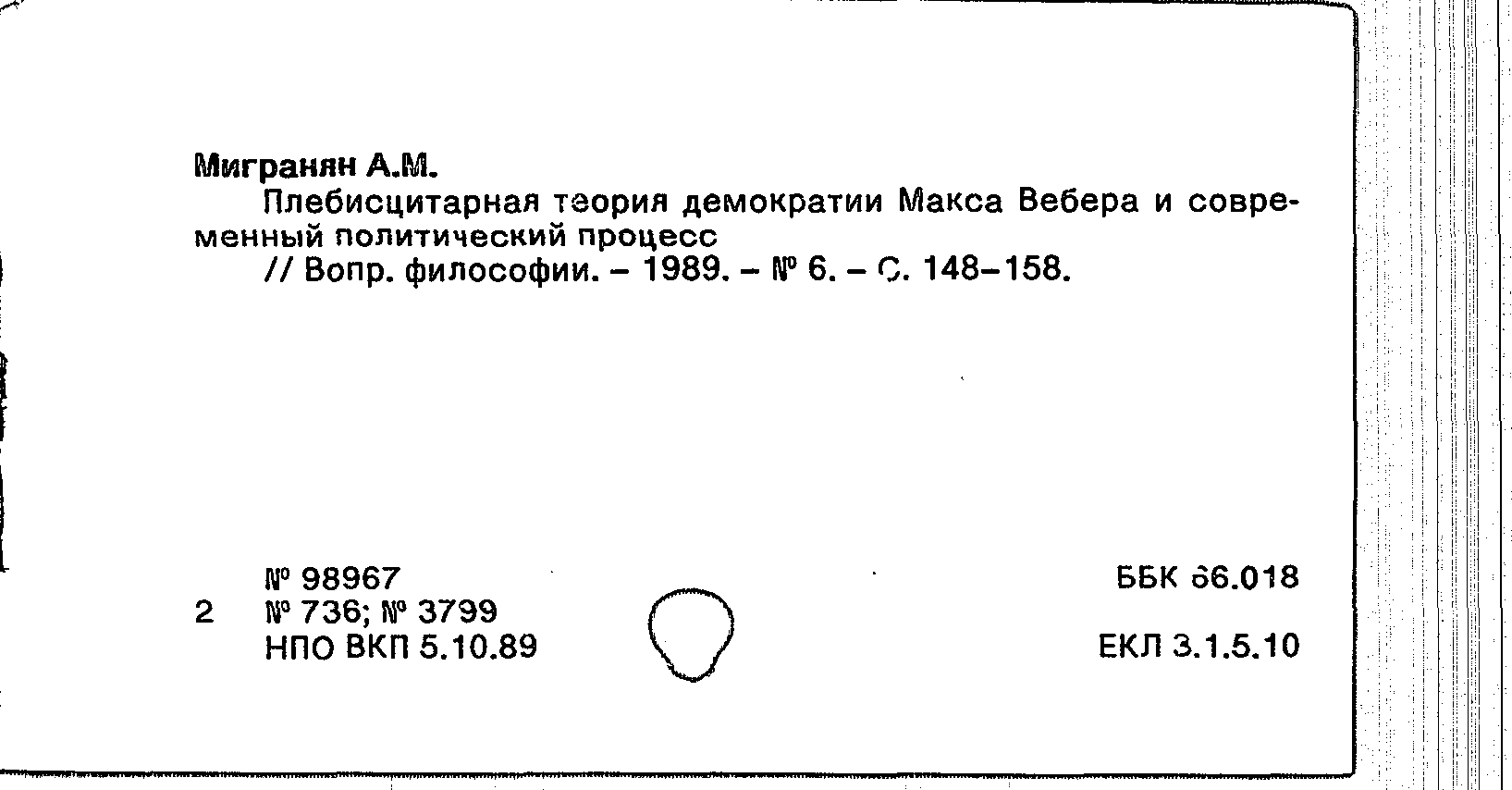 Мигранян А.М.

Плебисцитарная теория демократии Макса Вебера и современный политический процесс

// Вопр. философии. - 1989. - № 6. - С. 148-158.

№ 98967
2 № 736; № 3799
НПО ВКП 5.10.89

ББК 66.018

ЕКЛ 3.1.5.10